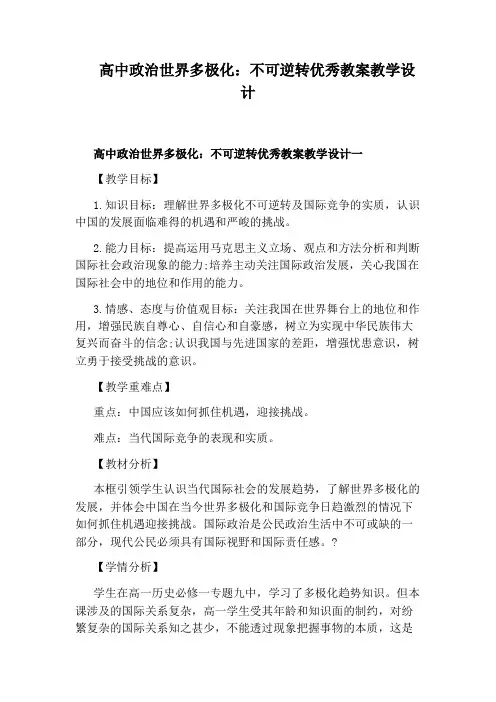 高中政治世界多极化：不可逆转优秀教案教学设计

高中政治世界多极化：不可逆转优秀教案教学设计一

【教学目标】

1.知识目标：理解世界多极化不可逆转及国际竞争的实质，认识中国的发展面临难得的机遇和严峻的挑战。

2.能力目标：提高运用马克思主义立场、观点和方法分析和判断国际社会政治现象的能力;培养主动关注国际政治发展，关心我国在国际社会中的地位和作用的能力。

3.情感、态度与价值观目标：关注我国在世界舞台上的地位和作用，增强民族自尊心、自信心和自豪感，树立为实现中华民族伟大复兴而奋斗的信念;认识我国与先进国家的差距，增强忧患意识，树立勇于接受挑战的意识。

【教学重难点】

重点：中国应该如何抓住机遇，迎接挑战。

难点：当代国际竞争的表现和实质。

【教材分析】

本框引领学生认识当代国际社会的发展趋势，了解世界多极化的发展，并体会中国在当今世界多极化和国际竞争日趋激烈的情况下如何抓住机遇迎接挑战。国际政治是公民政治生活中不可或缺的一部分，现代公民必须具有国际视野和国际责任感。?

【学情分析】

学生在高一历史必修一专题九中，学习了多极化趋势知识。但本课涉及的国际关系复杂，高一学生受其年龄和知识面的制约，对纷繁复杂的国际关系知之甚少，不能透过现象把握事物的本质，这是